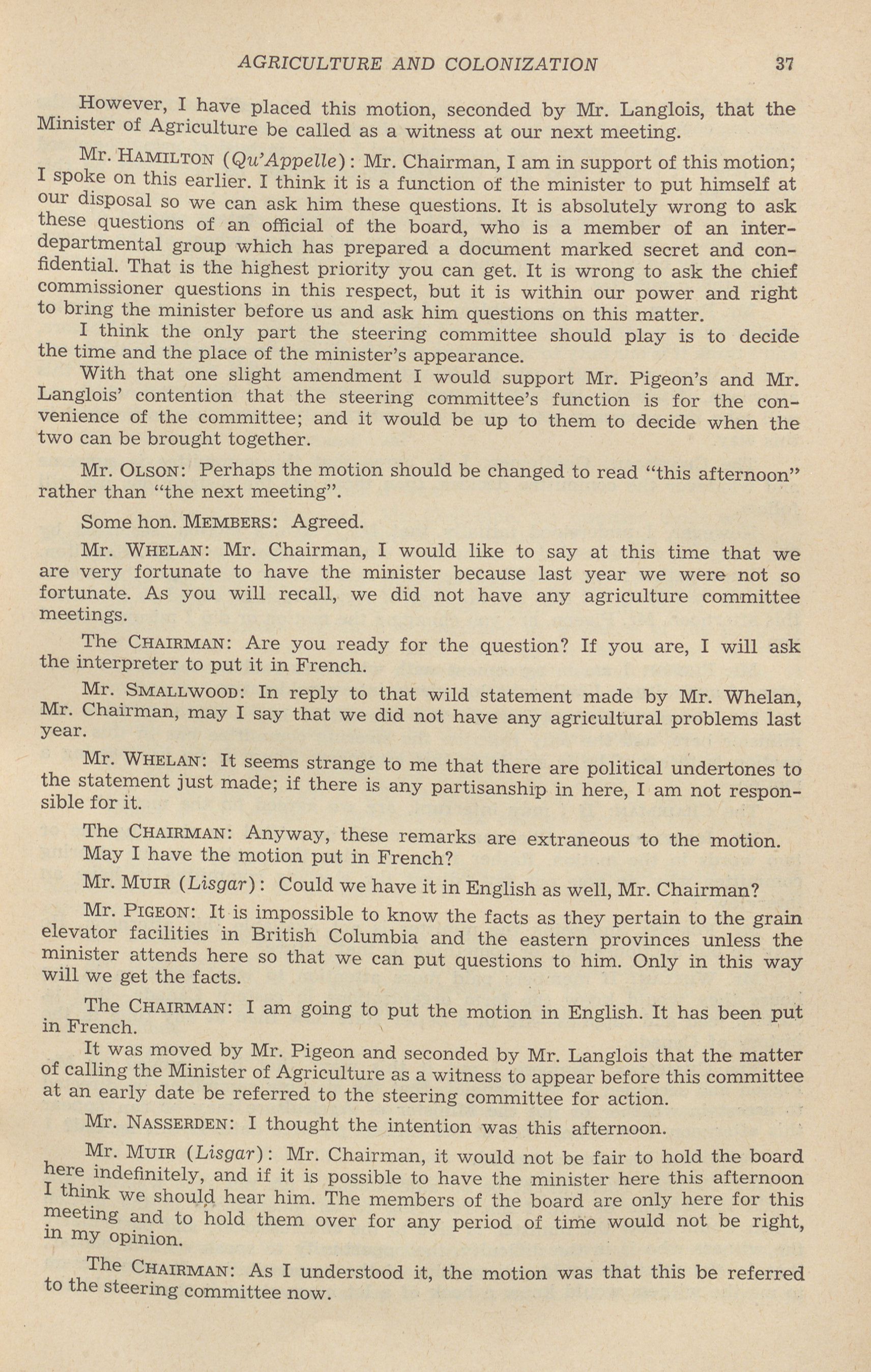 AGRICULTURE AND COLONIZATION 37

However, I have placed this motion, seconded by Mr. Langlois, that the Minister of Agriculture be called as a witness at our next meeting.

Mr. HAMILTON (Qu'Appelle): Mr. Chairman, I am in support of this motion; I spoke on this earlier. I think it is a function of the minister to put himself at our disposal so we can ask him these questions. It is absolutely wrong to ask these questions of an official of the board, who is a member of an interdepartmental group which has prepared a document marked secret and confidential. That is the highest priority you can get. It is wrong to ask the chief commissioner questions in this respect, but it is within our power and right to bring the minister before us and ask him questions on this matter.

I think the only part the steering committee should play is to decide the time and the place of the minister's appearance.

With that one slight amendment I would support Mr. Pigeon's and Mr. Langlois' contention that the steering committee's function is for the convenience of the committee; and it would be up to them to decide when the two can be brought together.

Mr. OLSON: Perhaps the motion should be changed to read "this afternoon" rather than "the next meeting".

Some hon. MEMBERS: Agreed.

Mr. WHELAN: Mr. Chairman, I would like to say at this time that we are very fortunate to have the minister because last year we were not so fortunate. As you will recall, we did not have any agriculture committee meetings.

The CHAIRMAN: Are you ready for the question? If you are, I will ask the interpreter to put it in French.

Mr. SMALLWOOD: In reply to that wild statement made by Mr. Whelan, Mr. Chairman, may I say that we did not have any agricultural problems last year.

Mr. WHELAN: It seems strange to me that there are political undertones to the statement just made; if there is any partisanship in here, I am not responsible for it.

The CHAIRMAN: Anyway, these remarks are extraneous to the motion. May I have the motion put in French?

Mr. MUIR (Lisgar): Could we have it in English as well, Mr. Chairman?

Mr. PIGEON: It is impossible to know the facts as they pertain to the grain elevator facilities in British Columbia and the eastern provinces unless the minister attends here so that we can put questions to him. Only in this way will we get the facts.

The CHAIRMAN: I am going to put the motion in English. It has been put in French.

It was moved by Mr. Pigeon and seconded by Mr. Langlois that the matter of calling the Minister of Agriculture as a witness to appear before this committee at an early date be referred to the steering committee for action.

Mr. NASSERDEN: I thought the intention was this afternoon.

Mr. MUIR (Lisgar): Mr. Chairman, it would not be fair to hold the board here indefinitely, and if it is possible to have the minister here this afternoon I think we should hear him. The members of the board are only here for this meeting and to hold them over for any period of time would not be right, in my opinion.

The CHAIRMAN: As I understood it, the motion was that this be referred to the steering committee now.